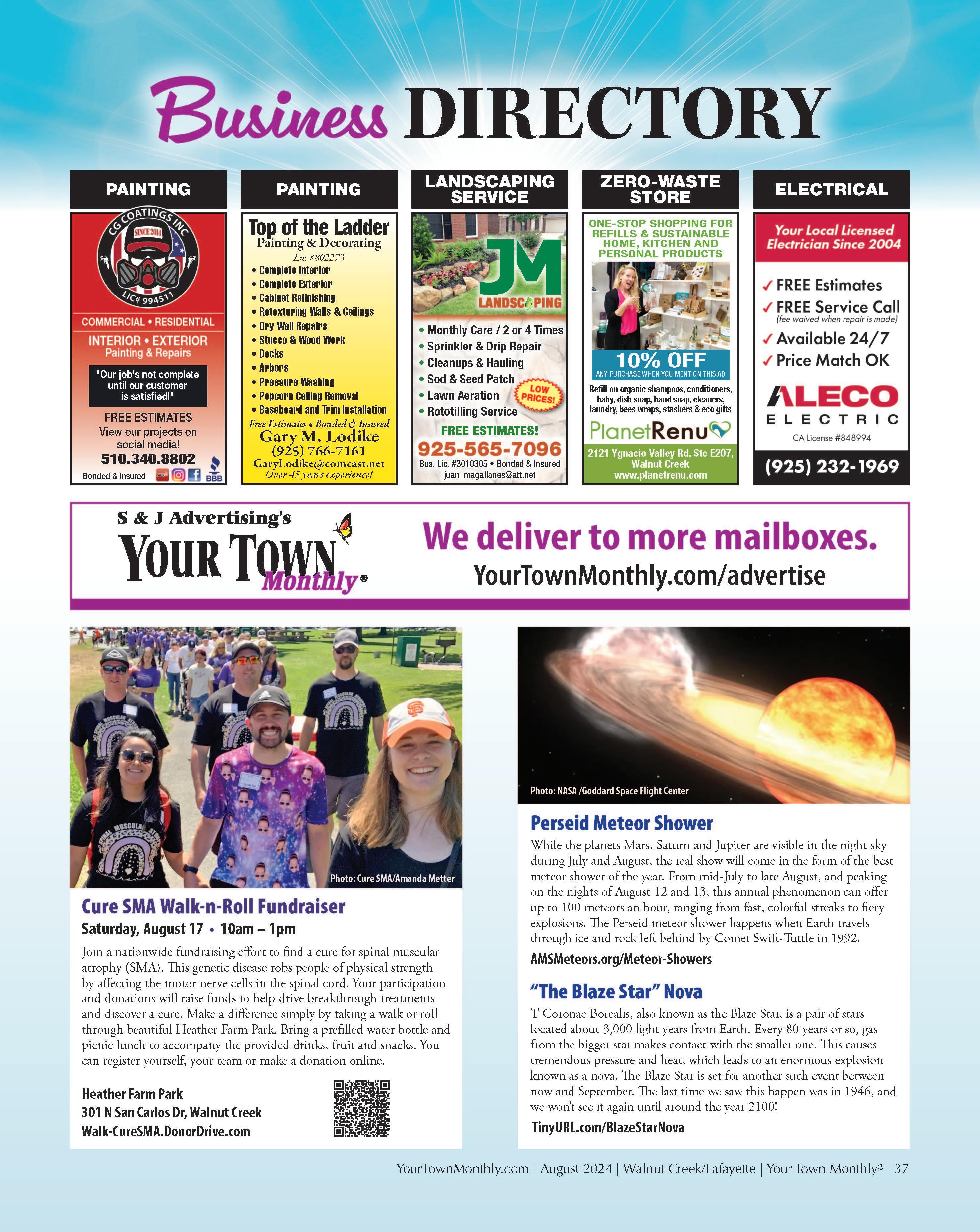 Business DIRECTORY

PAINTING

CG COATINGS INC
SINCE 2014
LIC# 994511

COMMERCIAL • RESIDENTIAL
INTERIOR • EXTERIOR
Painting & Repairs

"Our job's not complete until our customer is satisfied!"

FREE ESTIMATES
View our projects on social media!
510.340.8802
Bonded & Insured
BBB

PAINTING

Top of the Ladder
Painting & Decorating
Lic. #802273
• Complete Interior
• Complete Exterior
• Cabinet Refinishing
• Retexturing Walls & Ceilings
• Dry Wall Repairs
• Stucco & Wood Work
• Decks
• Arbors
• Pressure Washing
• Popcorn Ceiling Removal
• Baseboard and Trim Installation
Free Estimates • Bonded & Insured
Gary M. Lodike
(925) 766-7161
GaryLodike@comcast.net
Over 45 years experience!

LANDSCAPING SERVICE

JM
LANDSCAPING
• Monthly Care / 2 or 4 Times
• Sprinkler & Drip Repair
• Cleanups & Hauling
• Sod & Seed Patch
• Lawn Aeration
• Rototilling Service
LOW PRICES!
FREE ESTIMATES!
925-565-7096
Bus. Lic. #3010305 • Bonded & Insured
juan_magallanes@att.net

ZERO-WASTE STORE

ONE-STOP SHOPPING FOR REFILLS & SUSTAINABLE HOME, KITCHEN AND PERSONAL PRODUCTS
10% OFF
ANY PURCHASE WHEN YOU MENTION THIS AD
Refill on organic shampoos, conditioners, baby, dish soap, hand soap, cleaners, laundry, bees wraps, stashers & eco gifts
PlanetRenu
2121 Ygnacio Valley Rd, Ste E207, Walnut Creek
www.planetrenu.com

ELECTRICAL

Your Local Licensed Electrician Since 2004
✓ FREE Estimates
✓ FREE Service Call
(fee waived when repair is made)
✓ Available 24/7
✓ Price Match OK
ALECO
ELECTRIC
CA License #848994
(925) 232-1969

S & J Advertising's
YOUR TOWN Monthly®
We deliver to more mailboxes.
YourTownMonthly.com/advertise

Photo: Cure SMA/Amanda Metter

Cure SMA Walk-n-Roll Fundraiser
Saturday, August 17 • 10am – 1pm

Join a nationwide fundraising effort to find a cure for spinal muscular atrophy (SMA). This genetic disease robs people of physical strength by affecting the motor nerve cells in the spinal cord. Your participation and donations will raise funds to help drive breakthrough treatments and discover a cure. Make a difference simply by taking a walk or roll through beautiful Heather Farm Park. Bring a prefilled water bottle and picnic lunch to accompany the provided drinks, fruit and snacks. You can register yourself, your team or make a donation online.

Heather Farm Park
301 N San Carlos Dr, Walnut Creek
Walk-CureSMA.DonorDrive.com

Photo: NASA /Goddard Space Flight Center

Perseid Meteor Shower
While the planets Mars, Saturn and Jupiter are visible in the night sky during July and August, the real show will come in the form of the best meteor shower of the year. From mid-July to late August, and peaking on the nights of August 12 and 13, this annual phenomenon can offer up to 100 meteors an hour, ranging from fast, colorful streaks to fiery explosions. The Perseid meteor shower happens when Earth travels through ice and rock left behind by Comet Swift-Tuttle in 1992.
AMSMeteors.org/Meteor-Showers

"The Blaze Star" Nova
T Coronae Borealis, also known as the Blaze Star, is a pair of stars located about 3,000 light years from Earth. Every 80 years or so, gas from the bigger star makes contact with the smaller one. This causes tremendous pressure and heat, which leads to an enormous explosion known as a nova. The Blaze Star is set for another such event between now and September. The last time we saw this happen was in 1946, and we won't see it again until around the year 2100!
TinyURL.com/BlazeStarNova

YourTownMonthly.com | August 2024 | Walnut Creek/Lafayette | Your Town Monthly® 37